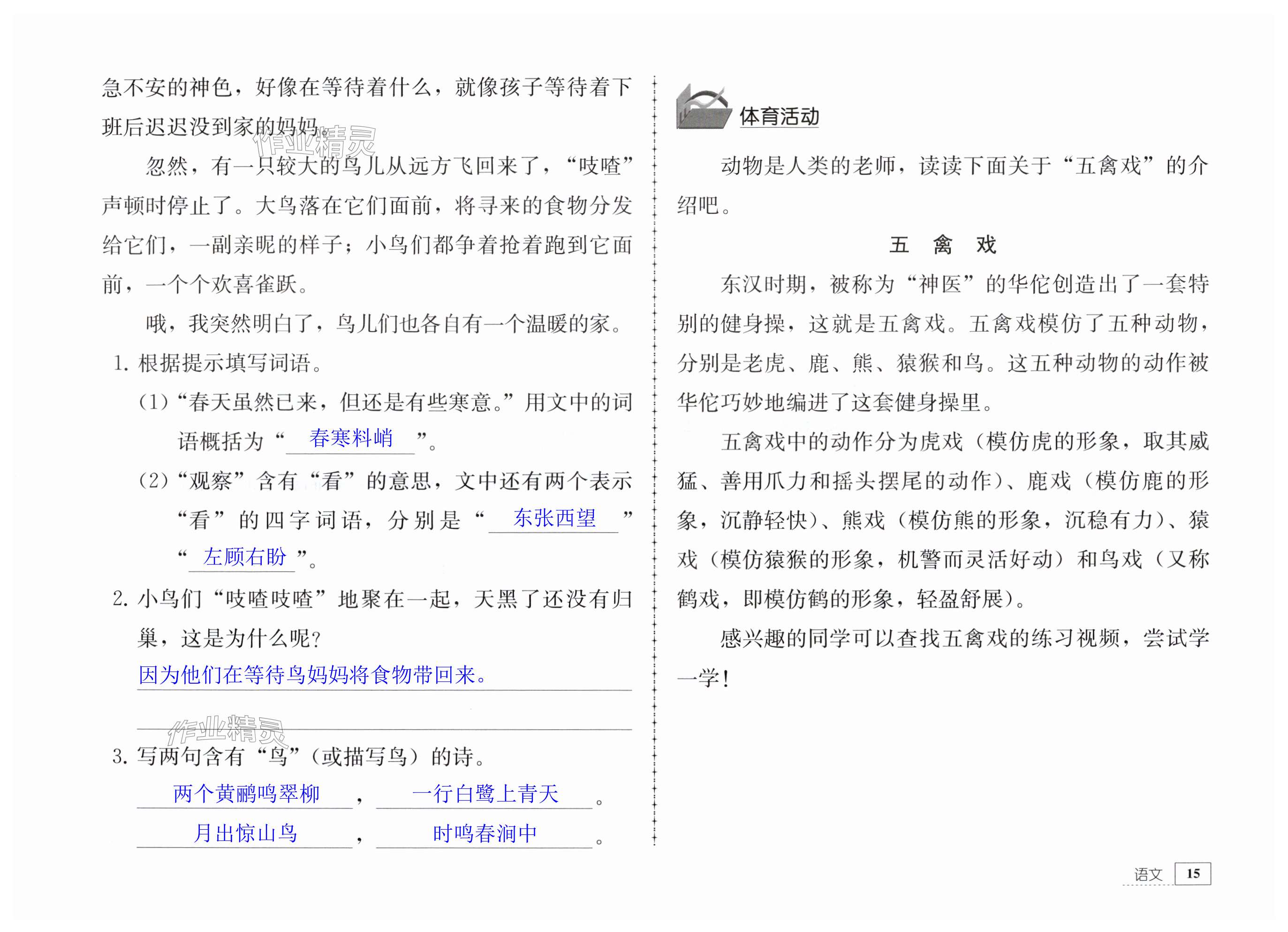 急不安的神色，好像在等待着什么，就像孩子等待着下班后迟迟没到家的妈妈。

作业精灵

忽然，有一只较大的鸟儿从远方飞回来了，“吱喳”声顿时停止了。大鸟落在它们面前，将寻来的食物分发给它们，一副亲昵的样子；小鸟们都争着抢着跑到它面前，一个个欢喜雀跃。

哦，我突然明白了，鸟儿们也各自有一个温暖的家。

1. 根据提示填写词语。

(1)“春天虽然已来，但还是有些寒意。”用文中的词语概括为“春寒料峭”。

(2)“观察”含有“看”的意思，文中还有两个表示“看”的四字词语，分别是“东张西望”“左顾右盼”。

2. 小鸟们“吱喳吱喳”地聚在一起，天黑了还没有归巢，这是为什么呢？

因为他们在等待鸟妈妈将食物带回来。

作业精灵

3. 写两句含有“鸟”（或描写鸟）的诗。

两个黄鹂鸣翠柳，一行白鹭上青天。

月出惊山鸟，时鸣春涧中。

体育活动

动物是人类的老师，读读下面关于“五禽戏”的介绍吧。

五 禽 戏

东汉时期，被称为“神医”的华佗创造出了一套特别的健身操，这就是五禽戏。五禽戏模仿了五种动物，分别是老虎、鹿、熊、猿猴和鸟。这五种动物的动作被华佗巧妙地编进了这套健身操里。

五禽戏中的动作分为虎戏（模仿虎的形象，取其威猛、善用爪力和摇头摆尾的动作）、鹿戏（模仿鹿的形象，沉静轻快）、熊戏（模仿熊的形象，沉稳有力）、猿戏（模仿猿猴的形象，机警而灵活好动）和鸟戏（又称鹤戏，即模仿鹤的形象，轻盈舒展）。

感兴趣的同学可以查找五禽戏的练习视频，尝试学一学！

语文 15